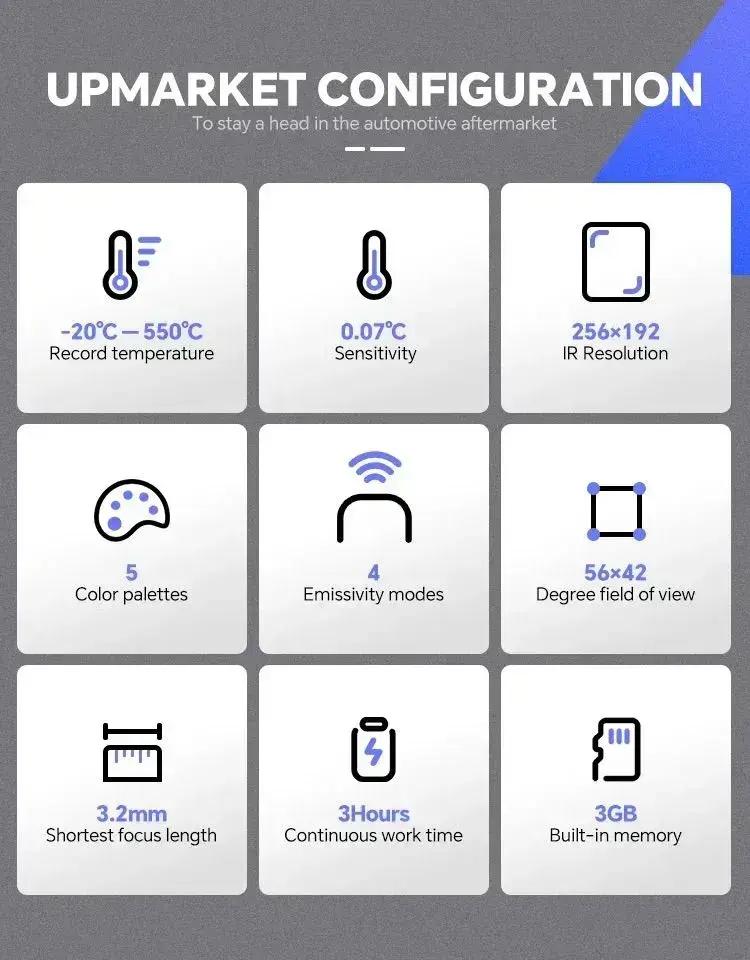 UPMARKET CONFIGURATION

To stay a head in the automotive aftermarket

-20℃ — 550℃
Record temperature

0.07℃
Sensitivity

256×192
IR Resolution

5
Color palettes

4
Emissivity modes

56×42
Degree field of view

3.2mm
Shortest focus length

3Hours
Continuous work time

3GB
Built-in memory